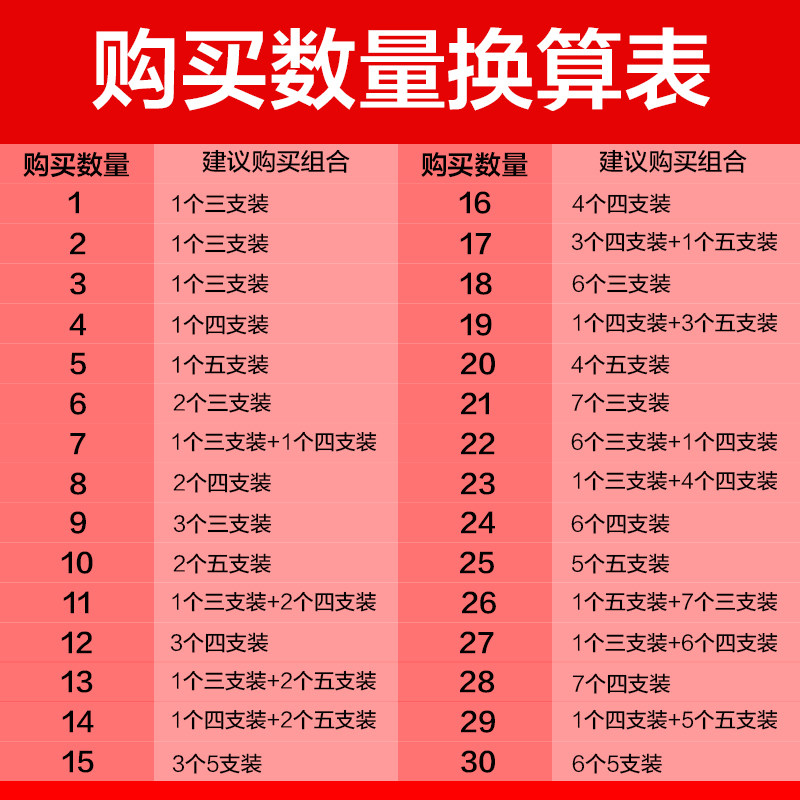 购买数量换算表

| 购买数量 | 建议购买组合 | 购买数量 | 建议购买组合 |
|---|---|---|---|
| 1 | 1个三支装 | 16 | 4个四支装 |
| 2 | 1个三支装 | 17 | 3个四支装+1个五支装 |
| 3 | 1个三支装 | 18 | 6个三支装 |
| 4 | 1个四支装 | 19 | 1个四支装+3个五支装 |
| 5 | 1个五支装 | 20 | 4个五支装 |
| 6 | 2个三支装 | 21 | 7个三支装 |
| 7 | 1个三支装+1个四支装 | 22 | 6个三支装+1个四支装 |
| 8 | 2个四支装 | 23 | 1个三支装+4个四支装 |
| 9 | 3个三支装 | 24 | 6个四支装 |
| 10 | 2个五支装 | 25 | 5个五支装 |
| 11 | 1个三支装+2个四支装 | 26 | 1个五支装+7个三支装 |
| 12 | 3个四支装 | 27 | 1个三支装+6个四支装 |
| 13 | 1个三支装+2个五支装 | 28 | 7个四支装 |
| 14 | 1个四支装+2个五支装 | 29 | 1个四支装+5个五支装 |
| 15 | 3个5支装 | 30 | 6个5支装 |